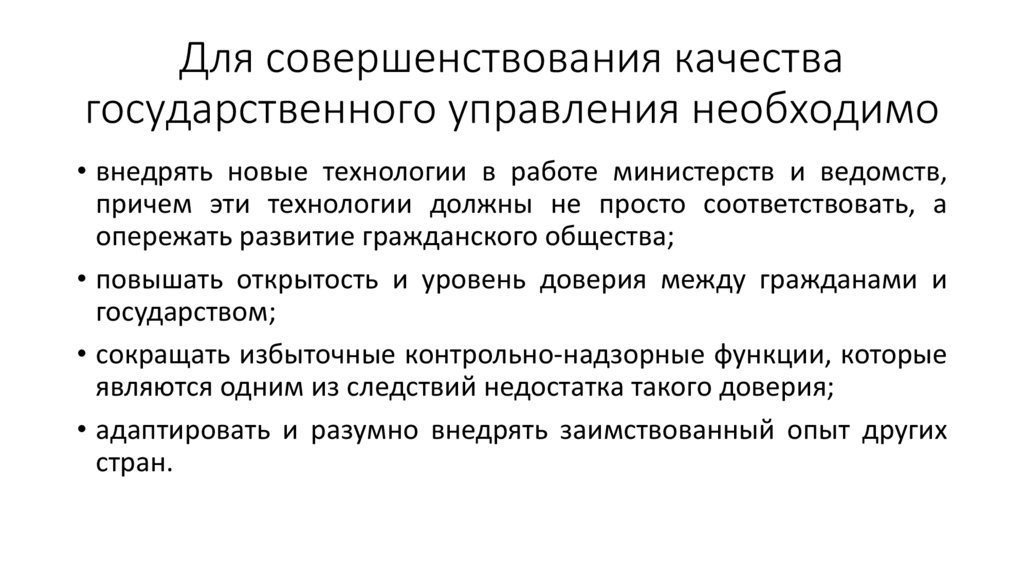 Для совершенствования качества государственного управления необходимо

• внедрять новые технологии в работе министерств и ведомств, причем эти технологии должны не просто соответствовать, а опережать развитие гражданского общества;
• повышать открытость и уровень доверия между гражданами и государством;
• сокращать избыточные контрольно-надзорные функции, которые являются одним из следствий недостатка такого доверия;
• адаптировать и разумно внедрять заимствованный опыт других стран.